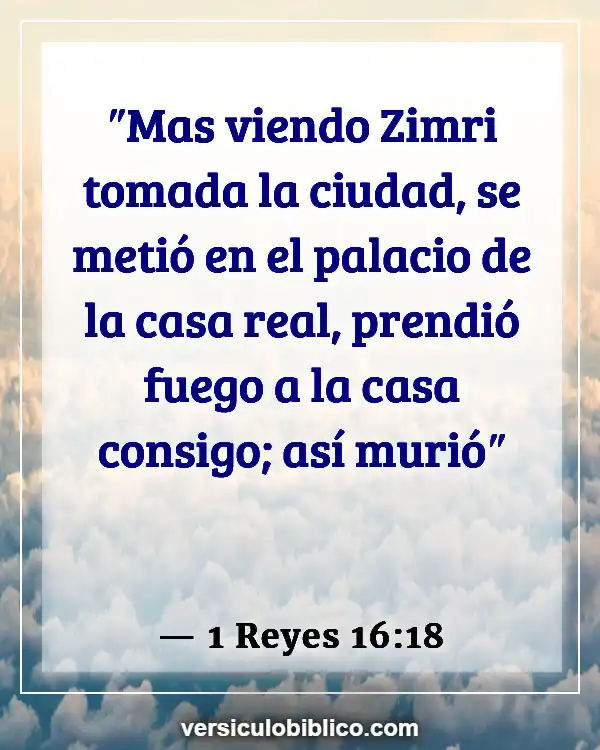 "Mas viendo Zimri tomada la ciudad, se metió en el palacio de la casa real, prendió fuego a la casa consigo; así murió"

— 1 Reyes 16:18

versiculobiblico.com